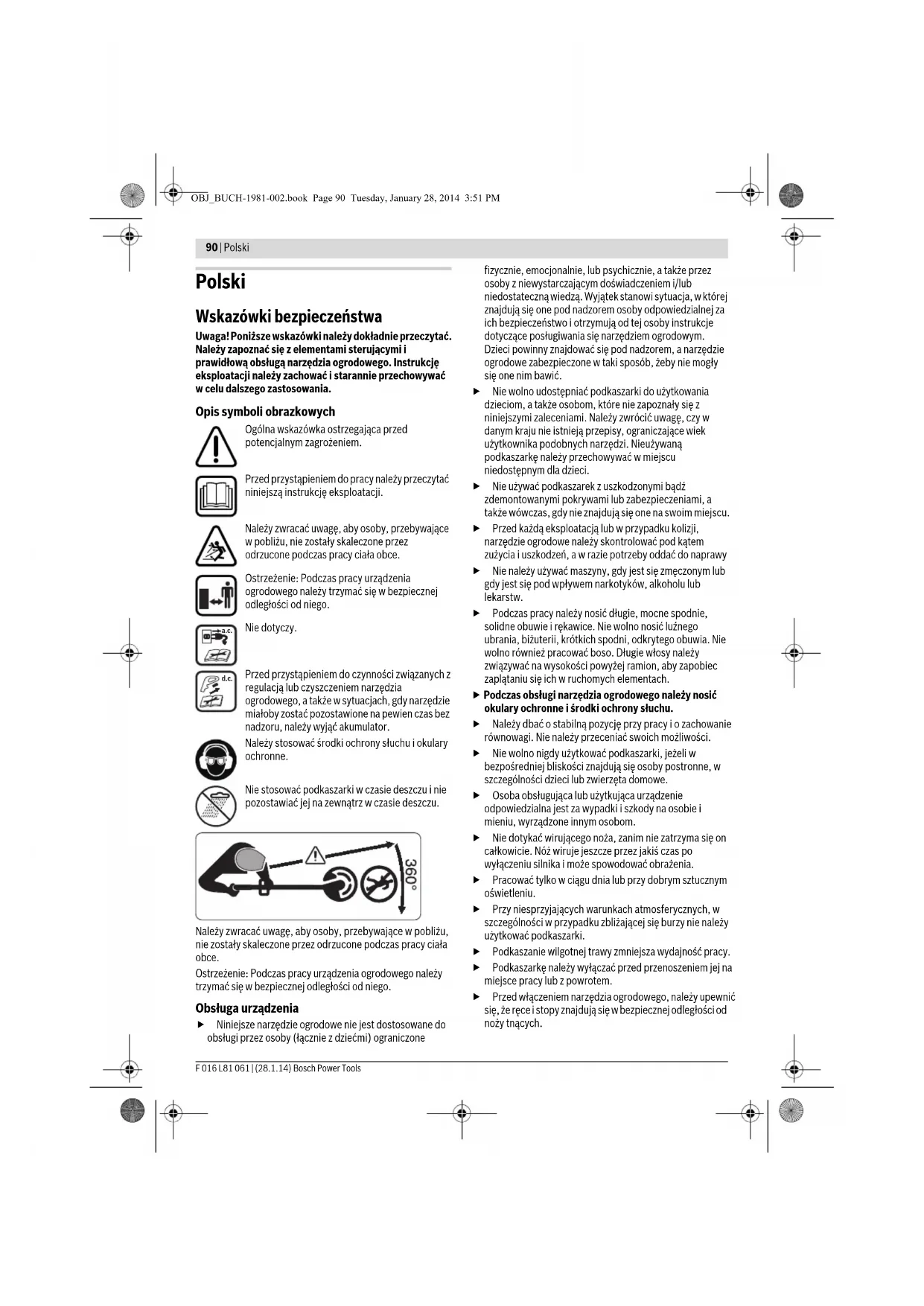 OBJ_BUCH-1981-002.book Page 90 Tuesday, January 28, 2014 3:51 PM

90 | Polski

Polski

Wskazówki bezpieczeństwa

Uwaga! Poniższe wskazówki należy dokładnie przeczytać. Należy zapoznać się z elementami sterującymi i prawidłową obsługą narzędzia ogrodowego. Instrukcję eksploatacji należy zachować i starannie przechowywać w celu dalszego zastosowania.

Opis symboli obrazkowych

Ogólna wskazówka ostrzegająca przed potencjalnym zagrożeniem.

Przed przystąpieniem do pracy należy przeczytać niniejszą instrukcję eksploatacji.

Należy zwracać uwagę, aby osoby, przebywające w pobliżu, nie zostały skaleczone przez odrzucone podczas pracy ciała obce.

Ostrzeżenie: Podczas pracy urządzenia ogrodowego należy trzymać się w bezpiecznej odległości od niego.

a.c.

Nie dotyczy.

d.c.

Przed przystąpieniem do czynności związanych z regulacją lub czyszczeniem narzędzia ogrodowego, a także w sytuacjach, gdy narzędzie miałoby zostać pozostawione na pewien czas bez nadzoru, należy wyjąć akumulator.

Należy stosować środki ochrony słuchu i okulary ochronne.

Nie stosować podkaszarki w czasie deszczu i nie pozostawiać jej na zewnątrz w czasie deszczu.

360°

Należy zwracać uwagę, aby osoby, przebywające w pobliżu, nie zostały skaleczone przez odrzucone podczas pracy ciała obce.

Ostrzeżenie: Podczas pracy urządzenia ogrodowego należy trzymać się w bezpiecznej odległości od niego.

Obsługa urządzenia

▶ Niniejsze narzędzie ogrodowe nie jest dostosowane do obsługi przez osoby (łącznie z dziećmi) ograniczone fizycznie, emocjonalnie, lub psychicznie, a także przez osoby z niewystarczającym doświadczeniem i/lub niedostateczną wiedzą. Wyjątek stanowi sytuacja, w której znajdują się one pod nadzorem osoby odpowiedzialnej za ich bezpieczeństwo i otrzymują od tej osoby instrukcje dotyczące posługiwania się narzędziem ogrodowym. Dzieci powinny znajdować się pod nadzorem, a narzędzie ogrodowe zabezpieczone w taki sposób, żeby nie mogły się one nim bawić.

▶ Nie wolno udostępniać podkaszarki do użytkowania dzieciom, a także osobom, które nie zapoznały się z niniejszymi zaleceniami. Należy zwrócić uwagę, czy w danym kraju nie istnieją przepisy, ograniczające wiek użytkownika podobnych narzędzi. Nieużywaną podkaszarkę należy przechowywać w miejscu niedostępnym dla dzieci.

▶ Nie używać podkaszarek z uszkodzonymi bądź zdemontowanymi pokrywami lub zabezpieczeniami, a także wówczas, gdy nie znajdują się one na swoim miejscu.

▶ Przed każdą eksploatacją lub w przypadku kolizji, narzędzie ogrodowe należy skontrolować pod kątem zużycia i uszkodzeń, a w razie potrzeby oddać do naprawy

▶ Nie należy używać maszyny, gdy jest się zmęczonym lub gdy jest się pod wpływem narkotyków, alkoholu lub lekarstw.

▶ Podczas pracy należy nosić długie, mocne spodnie, solidne obuwie i rękawice. Nie wolno nosić luźnego ubrania, biżuterii, krótkich spodni, odkrytego obuwia. Nie wolno również pracować boso. Długie włosy należy związywać na wysokości powyżej ramion, aby zapobiec zaplątaniu się ich w ruchomych elementach.

▶ Podczas obsługi narzędzia ogrodowego należy nosić okulary ochronne i środki ochrony słuchu.

▶ Należy dbać o stabilną pozycję przy pracy i o zachowanie równowagi. Nie należy przeceniać swoich możliwości.

▶ Nie wolno nigdy użytkować podkaszarki, jeżeli w bezpośredniej bliskości znajdują się osoby postronne, w szczególności dzieci lub zwierzęta domowe.

▶ Osoba obsługująca lub użytkująca urządzenie odpowiedzialna jest za wypadki i szkody na osobie i mieniu, wyrządzone innym osobom.

▶ Nie dotykać wirującego noża, zanim nie zatrzyma się on całkowicie. Nóż wiruje jeszcze przez jakiś czas po wyłączeniu silnika i może spowodować obrażenia.

▶ Pracować tylko w ciągu dnia lub przy dobrym sztucznym oświetleniu.

▶ Przy niesprzyjających warunkach atmosferycznych, w szczególności w przypadku zbliżającej się burzy nie należy użytkować podkaszarki.

▶ Podkaszanie wilgotnej trawy zmniejsza wydajność pracy.

▶ Podkaszarkę należy wyłączać przed przenoszeniem jej na miejsce pracy lub z powrotem.

▶ Przed włączeniem narzędzia ogrodowego, należy upewnić się, że ręce i stopy znajdują się w bezpiecznej odległości od noży tnących.

F 016 L81 061 | (28.1.14) Bosch Power Tools